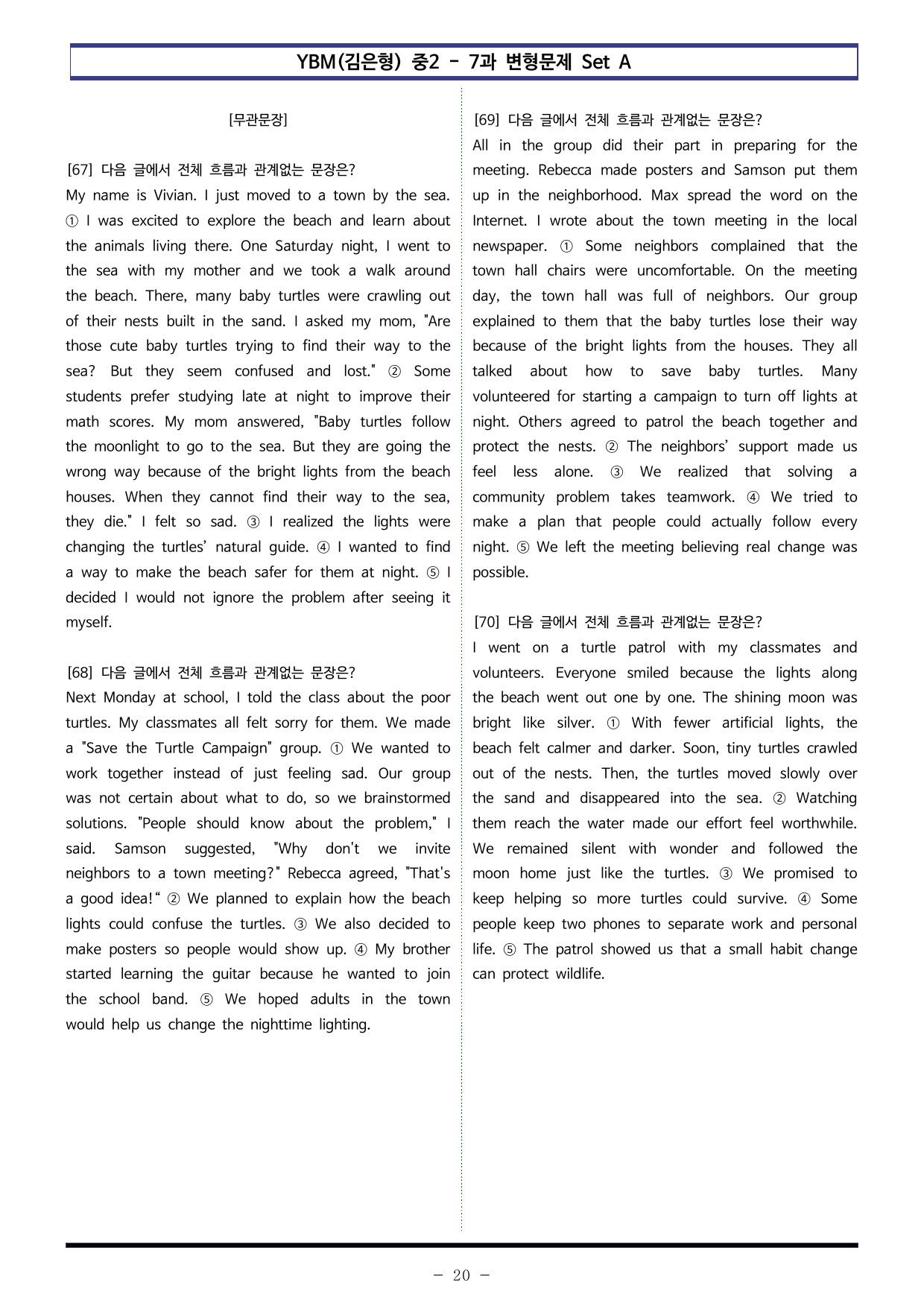 YBM(김은형) 중2 - 7과 변형문제 Set A

[무관문장]

[67] 다음 글에서 전체 흐름과 관계없는 문장은?
My name is Vivian. I just moved to a town by the sea. ① I was excited to explore the beach and learn about the animals living there. One Saturday night, I went to the sea with my mother and we took a walk around the beach. There, many baby turtles were crawling out of their nests built in the sand. I asked my mom, "Are those cute baby turtles trying to find their way to the sea? But they seem confused and lost." ② Some students prefer studying late at night to improve their math scores. My mom answered, "Baby turtles follow the moonlight to go to the sea. But they are going the wrong way because of the bright lights from the beach houses. When they cannot find their way to the sea, they die." I felt so sad. ③ I realized the lights were changing the turtles' natural guide. ④ I wanted to find a way to make the beach safer for them at night. ⑤ I decided I would not ignore the problem after seeing it myself.

[68] 다음 글에서 전체 흐름과 관계없는 문장은?
Next Monday at school, I told the class about the poor turtles. My classmates all felt sorry for them. We made a "Save the Turtle Campaign" group. ① We wanted to work together instead of just feeling sad. Our group was not certain about what to do, so we brainstormed solutions. "People should know about the problem," I said. Samson suggested, "Why don't we invite neighbors to a town meeting?" Rebecca agreed, "That's a good idea!" ② We planned to explain how the beach lights could confuse the turtles. ③ We also decided to make posters so people would show up. ④ My brother started learning the guitar because he wanted to join the school band. ⑤ We hoped adults in the town would help us change the nighttime lighting.

[69] 다음 글에서 전체 흐름과 관계없는 문장은?
All in the group did their part in preparing for the meeting. Rebecca made posters and Samson put them up in the neighborhood. Max spread the word on the Internet. I wrote about the town meeting in the local newspaper. ① Some neighbors complained that the town hall chairs were uncomfortable. On the meeting day, the town hall was full of neighbors. Our group explained to them that the baby turtles lose their way because of the bright lights from the houses. They all talked about how to save baby turtles. Many volunteered for starting a campaign to turn off lights at night. Others agreed to patrol the beach together and protect the nests. ② The neighbors' support made us feel less alone. ③ We realized that solving a community problem takes teamwork. ④ We tried to make a plan that people could actually follow every night. ⑤ We left the meeting believing real change was possible.

[70] 다음 글에서 전체 흐름과 관계없는 문장은?
I went on a turtle patrol with my classmates and volunteers. Everyone smiled because the lights along the beach went out one by one. The shining moon was bright like silver. ① With fewer artificial lights, the beach felt calmer and darker. Soon, tiny turtles crawled out of the nests. Then, the turtles moved slowly over the sand and disappeared into the sea. ② Watching them reach the water made our effort feel worthwhile. We remained silent with wonder and followed the moon home just like the turtles. ③ We promised to keep helping so more turtles could survive. ④ Some people keep two phones to separate work and personal life. ⑤ The patrol showed us that a small habit change can protect wildlife.

- 20 -